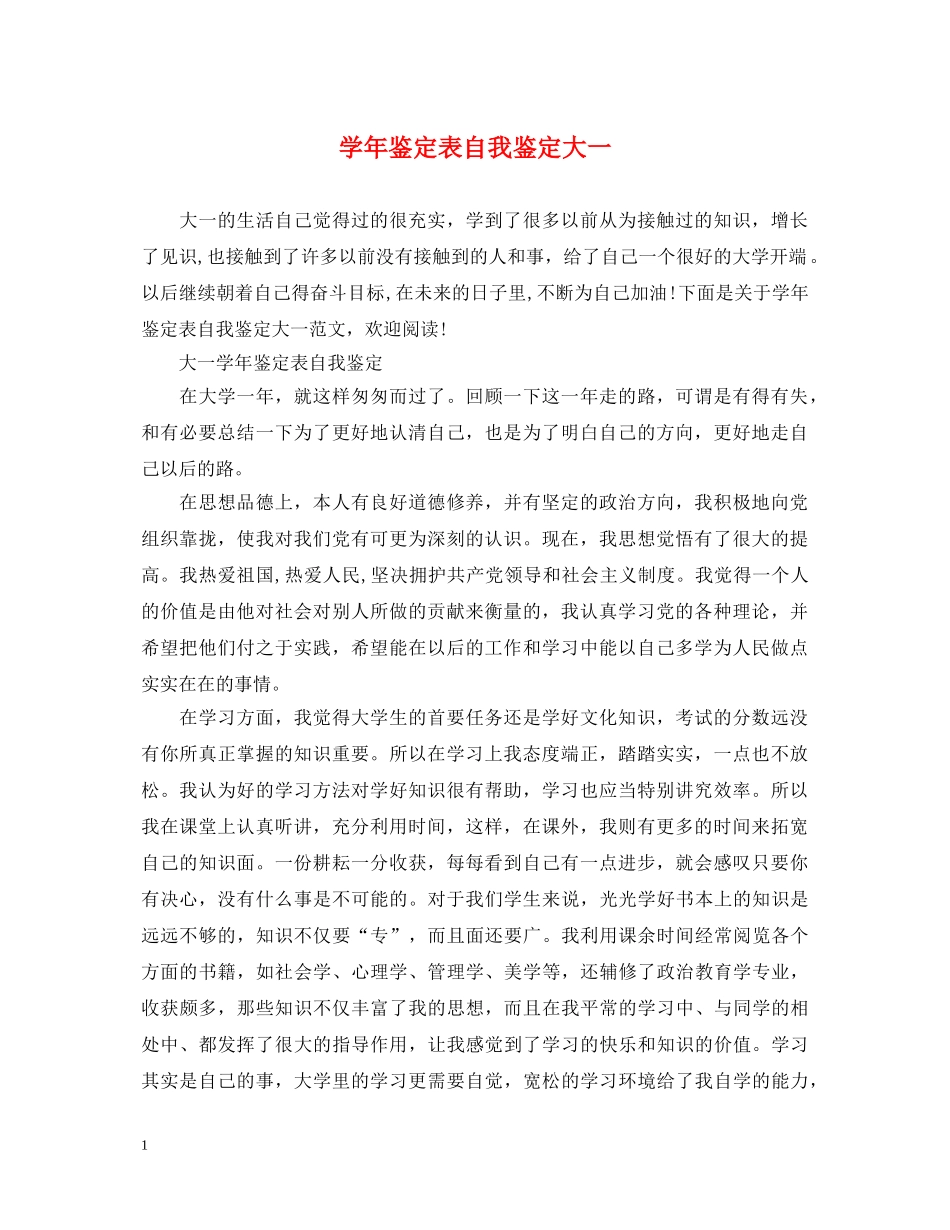 学年鉴定表自我鉴定大一

大一的生活自己觉得过的很充实，学到了很多以前从为接触过的知识，增长了见识,也接触到了许多以前没有接触到的人和事，给了自己一个很好的大学开端。以后继续朝着自己得奋斗目标,在未来的日子里,不断为自己加油!下面是关于学年鉴定表自我鉴定大一范文，欢迎阅读!

大一学年鉴定表自我鉴定

在大学一年，就这样匆匆而过了。回顾一下这一年走的路，可谓是有得有失，和有必要总结一下为了更好地认清自己，也是为了明白自己的方向，更好地走自己以后的路。

在思想品德上，本人有良好道德修养，并有坚定的政治方向，我积极地向党组织靠拢，使我对我们党有可更为深刻的认识。现在，我思想觉悟有了很大的提高。我热爱祖国,热爱人民,坚决拥护共产党领导和社会主义制度。我觉得一个人的价值是由他对社会对别人所做的贡献来衡量的，我认真学习党的各种理论，并希望把他们付之于实践，希望能在以后的工作和学习中能以自己多学为人民做点实实在在的事情。

在学习方面，我觉得大学生的首要任务还是学好文化知识，考试的分数远没有你所真正掌握的知识重要。所以在学习上我态度端正，踏踏实实，一点也不放松。我认为好的学习方法对学好知识很有帮助，学习也应当特别讲究效率。所以我在课堂上认真听讲，充分利用时间，这样，在课外，我则有更多的时间来拓宽自己的知识面。一份耕耘一分收获，每每看到自己有一点进步，就会感叹只要你有决心，没有什么事是不可能的。对于我们学生来说，光光学好书本上的知识是远远不够的，知识不仅要“专”，而且面还要广。我利用课余时间经常阅览各个方面的书籍，如社会学、心理学、管理学、美学等，还辅修了政治教育学专业，收获颇多，那些知识不仅丰富了我的思想，而且在我平常的学习中、与同学的相处中、都发挥了很大的指导作用，让我感觉到了学习的快乐和知识的价值。学习其实是自己的事，大学里的学习更需要自觉，宽松的学习环境给了我自学的能力，

1